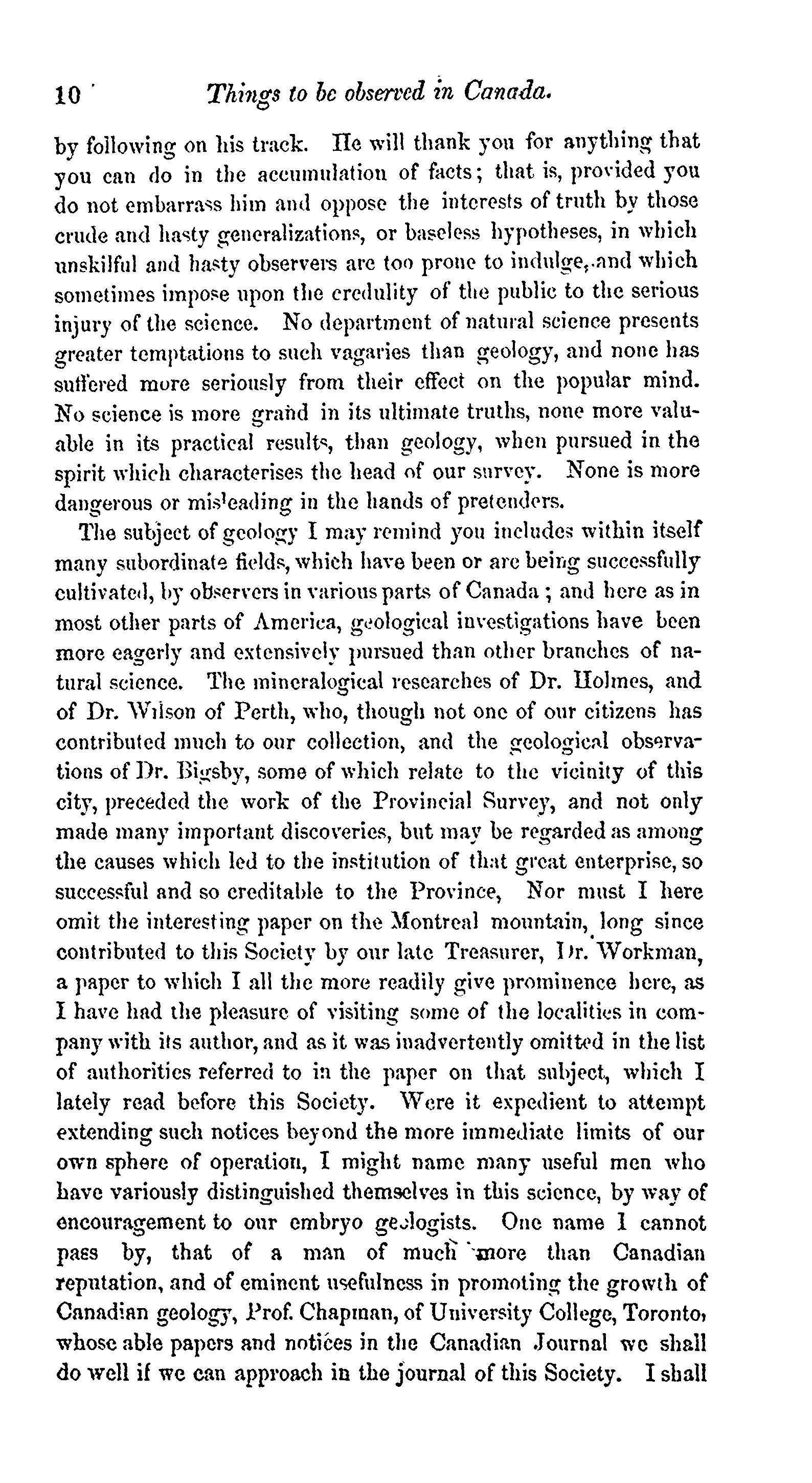 10 Things to be observed in Canada.

by following on his track. He will thank you for anything that you can do in the accumulation of facts; that is, provided you do not embarrass him and oppose the interests of truth by those crude and hasty generalizations, or baseless hypotheses, in which unskilful and hasty observers are too prone to indulge, and which sometimes impose upon the credulity of the public to the serious injury of the science. No department of natural science presents greater temptations to such vagaries than geology, and none has suffered more seriously from their effect on the popular mind. No science is more grand in its ultimate truths, none more valuable in its practical results, than geology, when pursued in the spirit which characterises the head of our survey. None is more dangerous or misleading in the hands of pretenders.

The subject of geology I may remind you includes within itself many subordinate fields, which have been or are being successfully cultivated, by observers in various parts of Canada; and here as in most other parts of America, geological investigations have been more eagerly and extensively pursued than other branches of natural science. The mineralogical researches of Dr. Holmes, and of Dr. Wilson of Perth, who, though not one of our citizens has contributed much to our collection, and the geological observations of Dr. Bigsby, some of which relate to the vicinity of this city, preceded the work of the Provincial Survey, and not only made many important discoveries, but may be regarded as among the causes which led to the institution of that great enterprise, so successful and so creditable to the Province, Nor must I here omit the interesting paper on the Montreal mountain, long since contributed to this Society by our late Treasurer, Dr. Workman, a paper to which I all the more readily give prominence here, as I have had the pleasure of visiting some of the localities in company with its author, and as it was inadvertently omitted in the list of authorities referred to in the paper on that subject, which I lately read before this Society. Were it expedient to attempt extending such notices beyond the more immediate limits of our own sphere of operation, I might name many useful men who have variously distinguished themselves in this science, by way of encouragement to our embryo geologists. One name I cannot pass by, that of a man of much more than Canadian reputation, and of eminent usefulness in promoting the growth of Canadian geology, Prof. Chapman, of University College, Toronto, whose able papers and notices in the Canadian Journal we shall do well if we can approach in the journal of this Society. I shall